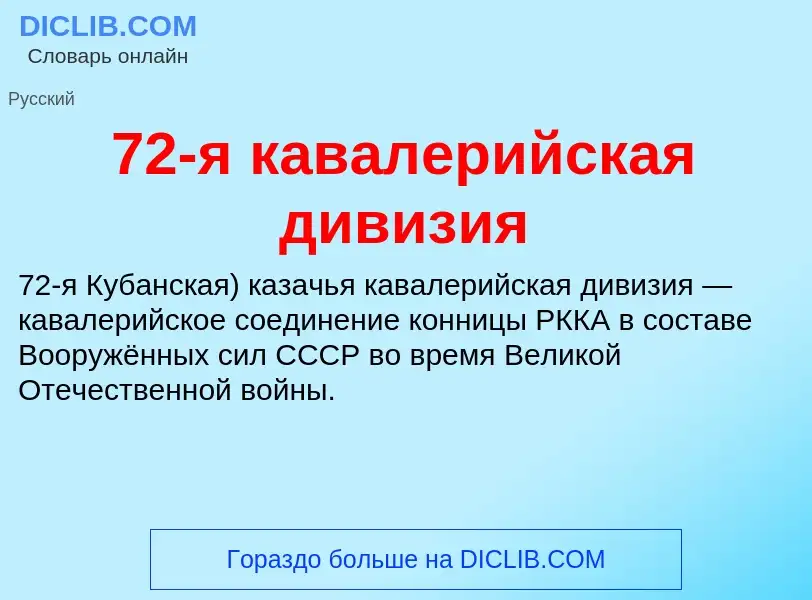 DICLIB.COM
Словарь онлайн

Русский

72-я кавалерийская дивизия

72-я Кубанская) казачья кавалерийская дивизия — кавалерийское соединение конницы РККА в составе Вооружённых сил СССР во время Великой Отечественной войны.

Гораздо больше на DICLIB.COM